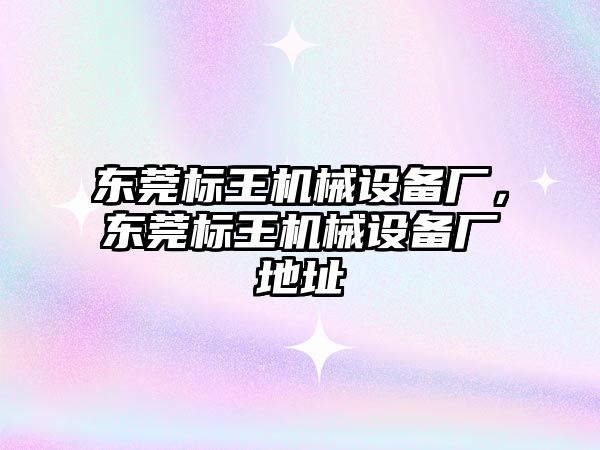 东莞标王机械设备厂，东莞标王机械设备厂地址